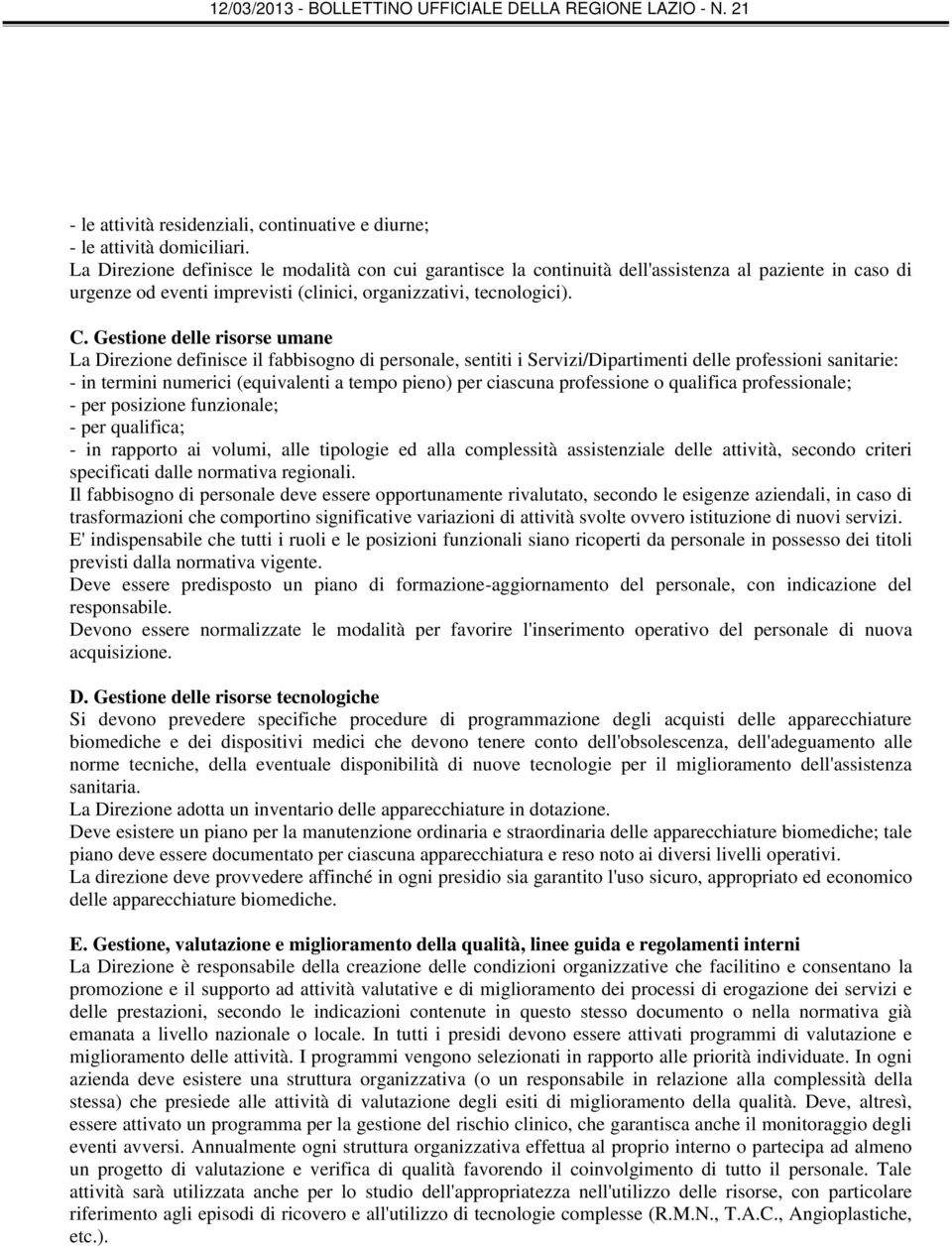 12/03/2013 - BOLLETTINO UFFICIALE DELLA REGIONE LAZIO - N. 21

- le attività residenziali, continuative e diurne;
- le attività domiciliari.
La Direzione definisce le modalità con cui garantisce la continuità dell'assistenza al paziente in caso di urgenze od eventi imprevisti (clinici, organizzativi, tecnologici).

C. Gestione delle risorse umane
La Direzione definisce il fabbisogno di personale, sentiti i Servizi/Dipartimenti delle professioni sanitarie:
- in termini numerici (equivalenti a tempo pieno) per ciascuna professione o qualifica professionale;
- per posizione funzionale;
- per qualifica;
- in rapporto ai volumi, alle tipologie ed alla complessità assistenziale delle attività, secondo criteri specificati dalle normativa regionali.
Il fabbisogno di personale deve essere opportunamente rivalutato, secondo le esigenze aziendali, in caso di trasformazioni che comportino significative variazioni di attività svolte ovvero istituzione di nuovi servizi.
E' indispensabile che tutti i ruoli e le posizioni funzionali siano ricoperti da personale in possesso dei titoli previsti dalla normativa vigente.
Deve essere predisposto un piano di formazione-aggiornamento del personale, con indicazione del responsabile.
Devono essere normalizzate le modalità per favorire l'inserimento operativo del personale di nuova acquisizione.

D. Gestione delle risorse tecnologiche
Si devono prevedere specifiche procedure di programmazione degli acquisti delle apparecchiature biomediche e dei dispositivi medici che devono tenere conto dell'obsolescenza, dell'adeguamento alle norme tecniche, della eventuale disponibilità di nuove tecnologie per il miglioramento dell'assistenza sanitaria.
La Direzione adotta un inventario delle apparecchiature in dotazione.
Deve esistere un piano per la manutenzione ordinaria e straordinaria delle apparecchiature biomediche; tale piano deve essere documentato per ciascuna apparecchiatura e reso noto ai diversi livelli operativi.
La direzione deve provvedere affinché in ogni presidio sia garantito l'uso sicuro, appropriato ed economico delle apparecchiature biomediche.

E. Gestione, valutazione e miglioramento della qualità, linee guida e regolamenti interni
La Direzione è responsabile della creazione delle condizioni organizzative che facilitino e consentano la promozione e il supporto ad attività valutative e di miglioramento dei processi di erogazione dei servizi e delle prestazioni, secondo le indicazioni contenute in questo stesso documento o nella normativa già emanata a livello nazionale o locale. In tutti i presidi devono essere attivati programmi di valutazione e miglioramento delle attività. I programmi vengono selezionati in rapporto alle priorità individuate. In ogni azienda deve esistere una struttura organizzativa (o un responsabile in relazione alla complessità della stessa) che presiede alle attività di valutazione degli esiti di miglioramento della qualità. Deve, altresì, essere attivato un programma per la gestione del rischio clinico, che garantisca anche il monitoraggio degli eventi avversi. Annualmente ogni struttura organizzativa effettua al proprio interno o partecipa ad almeno un progetto di valutazione e verifica di qualità favorendo il coinvolgimento di tutto il personale. Tale attività sarà utilizzata anche per lo studio dell'appropriatezza nell'utilizzo delle risorse, con particolare riferimento agli episodi di ricovero e all'utilizzo di tecnologie complesse (R.M.N., T.A.C., Angioplastiche, etc.).